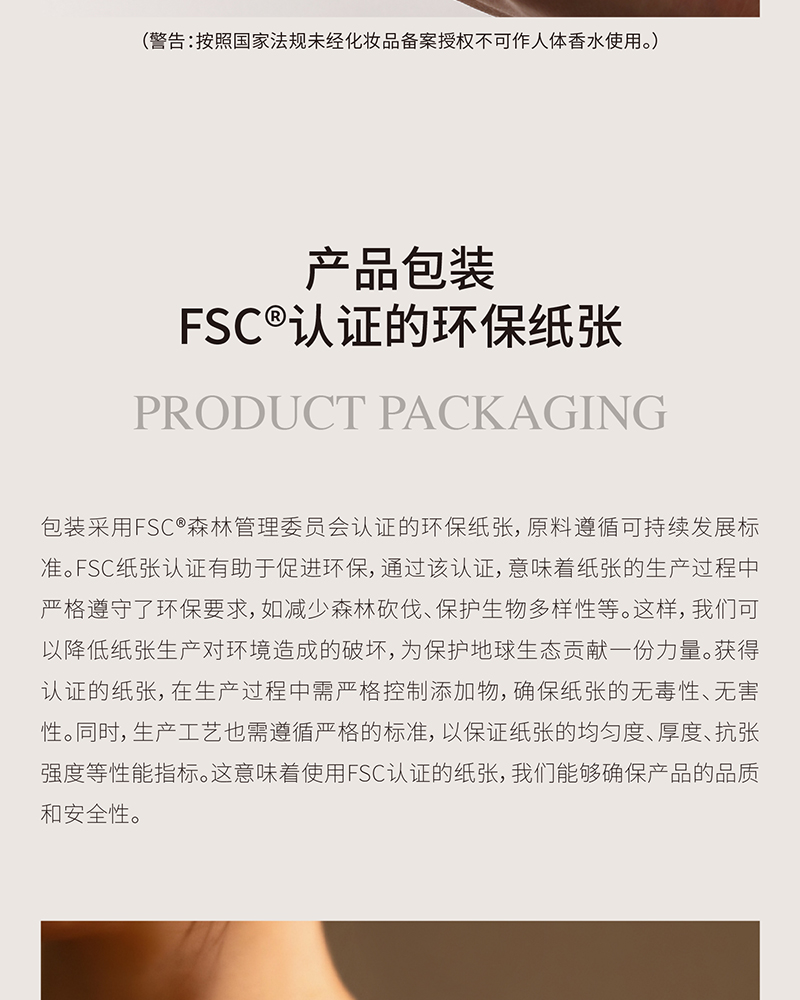 （警告：按照国家法规未经化妆品备案授权不可作人体香水使用。）

产品包装
FSC®认证的环保纸张

PRODUCT PACKAGING

包装采用FSC®森林管理委员会认证的环保纸张，原料遵循可持续发展标准。FSC纸张认证有助于促进环保，通过该认证，意味着纸张的生产过程中严格遵守了环保要求，如减少森林砍伐、保护生物多样性等。这样，我们可以降低纸张生产对环境造成的破坏，为保护地球生态贡献一份力量。获得认证的纸张，在生产过程中需严格控制添加物，确保纸张的无毒性、无害性。同时，生产工艺也需遵循严格的标准，以保证纸张的均匀度、厚度、抗张强度等性能指标。这意味着使用FSC认证的纸张，我们能够确保产品的品质和安全性。